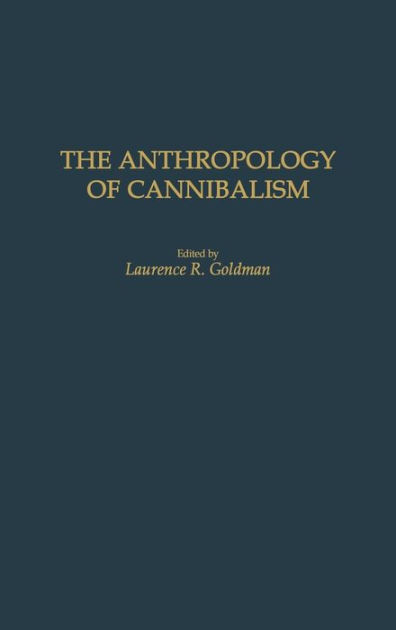 THE ANTHROPOLOGY OF CANNIBALISM

Edited by
Laurence R. Goldman